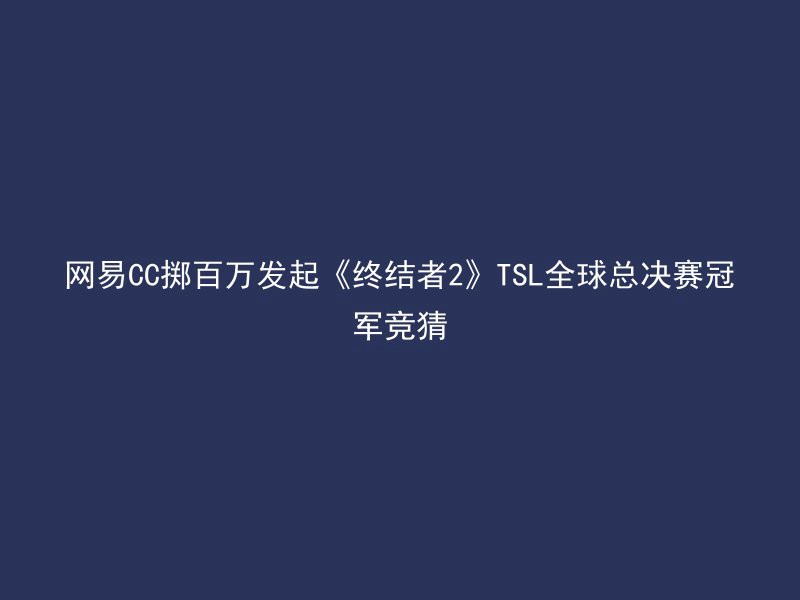 网易CC掷百万发起《终结者2》TSL全球总决赛冠军竞猜